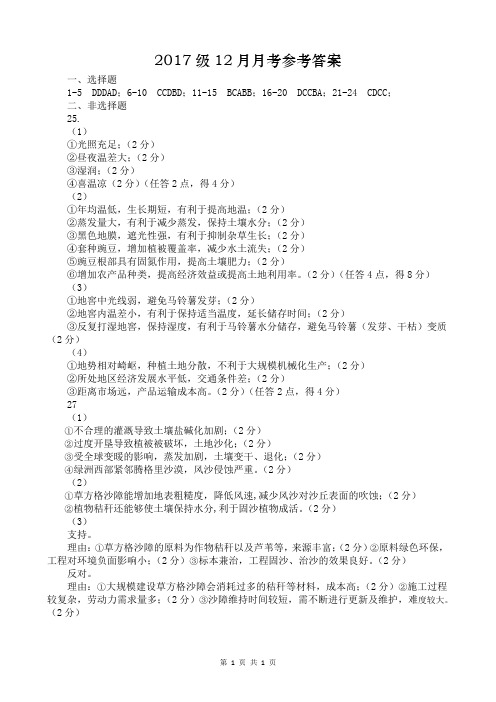 2017 级 12 月月考参考答案

一、选择题

1-5 DDDAD；6-10 CCDBD；11-15 BCABB；16-20 DCCBA；21-24 CDCC；

二、非选择题

25.

（1）

①光照充足；（2 分）

②昼夜温差大；（2 分）

③湿润；（2 分）

④喜温凉（2 分）（任答 2 点，得 4 分）

（2）

①年均温低，生长期短，有利于提高地温；（2 分）

②蒸发量大，有利于减少蒸发，保持土壤水分；（2 分）

③黑色地膜，遮光性强，有利于抑制杂草生长；（2 分）

④套种豌豆，增加植被覆盖率，减少水土流失；（2 分）

⑤豌豆根部具有固氮作用，提高土壤肥力；（2 分）

⑥增加农产品种类，提高经济效益或提高土地利用率。（2 分）（任答 4 点，得 8 分）

（3）

①地窖中光线弱，避免马铃薯发芽；（2 分）

②地窖内温差小，有利于保持适当温度，延长储存时间；（2 分）

③反复打湿地窖，保持湿度，有利于马铃薯水分储存，避免马铃薯（发芽、干枯）变质（2 分）

（4）

①地势相对崎岖，种植土地分散，不利于大规模机械化生产；（2 分）

②所处地区经济发展水平低，交通条件差；（2 分）

③距离市场远，产品运输成本高。（2 分）（任答 2 点，得 4 分）

27

（1）

①不合理的灌溉导致土壤盐碱化加剧；（2 分）

②过度开垦导致植被被破坏，土地沙化；（2 分）

③受全球变暖的影响，蒸发加剧，土壤变干、退化；（2 分）

④绿洲西部紧邻腾格里沙漠，风沙侵蚀严重。（2 分）

（2）

①草方格沙障能增加地表粗糙度，降低风速，减少风沙对沙丘表面的吹蚀；（2 分）

②植物秸秆还能够使土壤保持水分，利于固沙植物成活。（2 分）

（3）

支持。

理由：①草方格沙障的原料为作物秸秆以及芦苇等，来源丰富；（2 分）②原料绿色环保，工程对环境负面影响小；（2 分）③标本兼治，工程固沙、治沙的效果良好。（2 分）

反对。

理由：①大规模建设草方格沙障会消耗过多的秸秆等材料，成本高；（2 分）②施工过程较复杂，劳动力需求量多；（2 分）③沙障维持时间较短，需不断进行更新及维护，难度较大。（2 分）

第 1 页 共 1 页